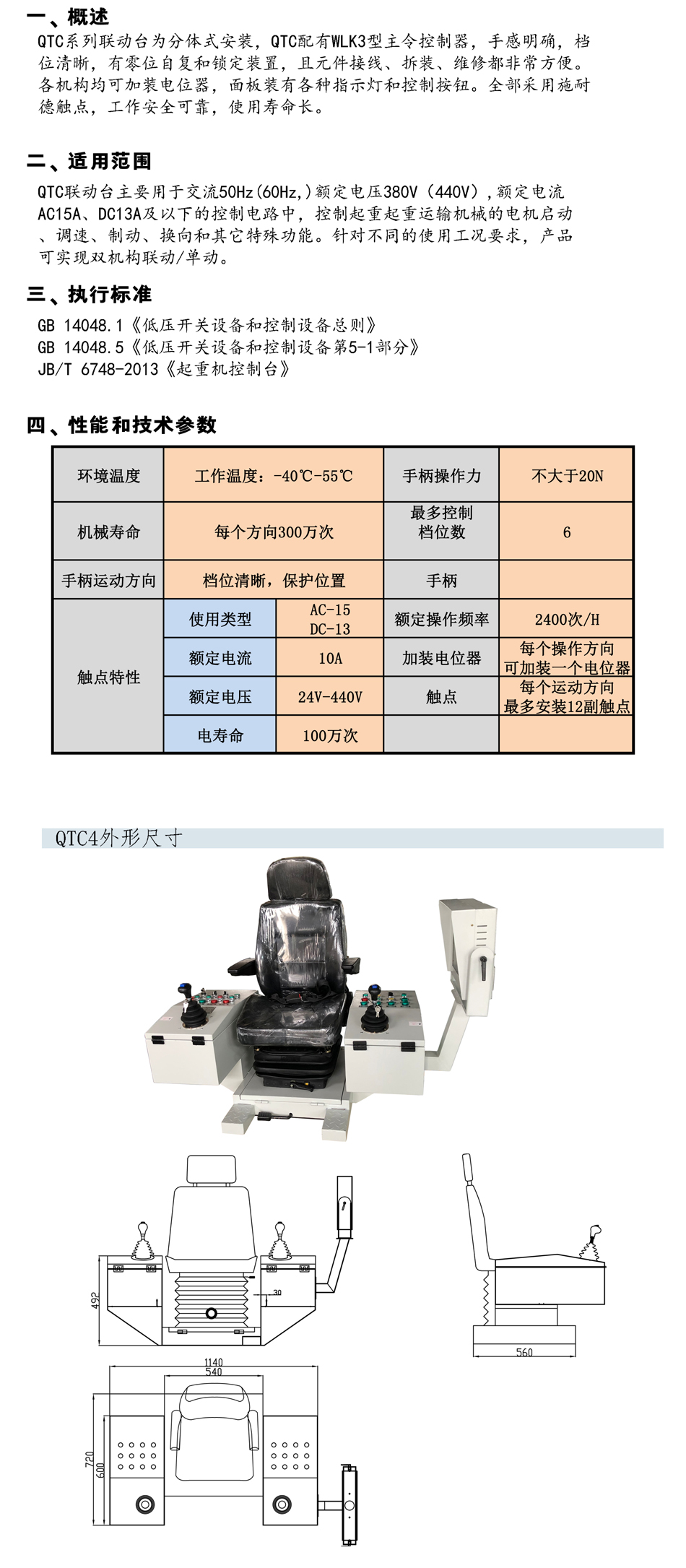 一、概述
QTC系列联动台为分体式安装，QTC配有WLK3型主令控制器，手感明确，档位清晰，有零位自复和锁定装置，且元件接线、拆装、维修都非常方便。各机构均可加装电位器，面板装有各种指示灯和控制按钮。全部采用施耐德触点，工作安全可靠，使用寿命长。

二、适用范围
QTC联动台主要用于交流50Hz(60Hz,)额定电压380V（440V），额定电流AC15A、DC13A及以下的控制电路中，控制起重起重运输机械的电机启动、调速、制动、换向和其它特殊功能。针对不同的使用工况要求，产品可实现双机构联动/单动。

三、执行标准
GB 14048.1《低压开关设备和控制设备总则》
GB 14048.5《低压开关设备和控制设备第5-1部分》
JB/T 6748-2013《起重机控制台》

四、性能和技术参数

| 环境温度 | 工作温度：-40℃-55℃ | | 手柄操作力 | 不大于20N |
|---|---|---|---|---|
| 机械寿命 | 每个方向300万次 | | 最多控制档位数 | 6 |
| 手柄运动方向 | 档位清晰，保护位置 | | 手柄 | |
| 触点特性 | 使用类型 | AC-15 DC-13 | 额定操作频率 | 2400次/H |
| | 额定电流 | 10A | 加装电位器 | 每个操作方向可加装一个电位器 |
| | 额定电压 | 24V-440V | 触点 | 每个运动方向最多安装12副触点 |
| | 电寿命 | 100万次 | | |

QTC4外形尺寸

492
30
560
1140
540
720
600